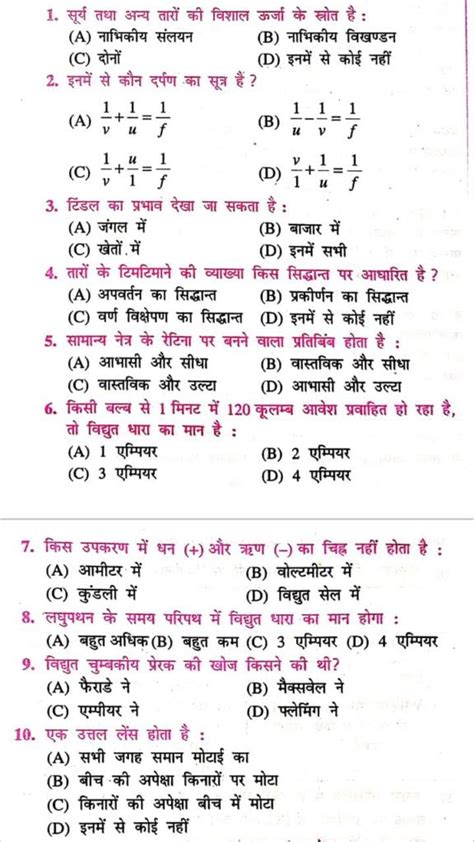 1. सूर्य तथा अन्य तारों की विशाल ऊर्जा के स्रोत है :
(A) नाभिकीय संलयन
(B) नाभिकीय विखण्डन
(C) दोनों
(D) इनमें से कोई नहीं

2. इनमें से कौन दर्पण का सूत्र हैं ?
(A) $\frac{1}{v}+\frac{1}{u}=\frac{1}{f}$
(B) $\frac{1}{u}-\frac{1}{v}=\frac{1}{f}$
(C) $\frac{1}{v}+\frac{u}{1}=\frac{1}{f}$
(D) $\frac{v}{1}+\frac{1}{u}=\frac{1}{f}$

3. टिंडल का प्रभाव देखा जा सकता है :
(A) जंगल में
(B) बाजार में
(C) खेतों में
(D) इनमें सभी

4. तारों के टिमटिमाने की व्याख्या किस सिद्धान्त पर आधारित है ?
(A) अपवर्तन का सिद्धान्त
(B) प्रकीर्णन का सिद्धान्त
(C) वर्ण विक्षेपण का सिद्धान्त
(D) इनमें से कोई नहीं

5. सामान्य नेत्र के रेटिना पर बनने वाला प्रतिबिंब होता है :
(A) आभासी और सीधा
(B) वास्तविक और सीधा
(C) वास्तविक और उल्टा
(D) आभासी और उल्टा

6. किसी बल्ब से 1 मिनट में 120 कूलम्ब आवेश प्रवाहित हो रहा है, तो विद्युत धारा का मान है :
(A) 1 एम्पियर
(B) 2 एम्पियर
(C) 3 एम्पियर
(D) 4 एम्पियर

7. किस उपकरण में धन (+) और ऋण (–) का चिह्न नहीं होता है :
(A) आमीटर में
(B) वोल्टमीटर में
(C) कुंडली में
(D) विद्युत सेल में

8. लघुपथन के समय परिपथ में विद्युत धारा का मान होगा :
(A) बहुत अधिक (B) बहुत कम (C) 3 एम्पियर (D) 4 एम्पियर

9. विद्युत चुम्बकीय प्रेरक की खोज किसने की थी?
(A) फैराडे ने
(B) मैक्सवेल ने
(C) एम्पीयर ने
(D) फ्लेमिंग ने

10. एक उत्तल लेंस होता है :
(A) सभी जगह समान मोटाई का
(B) बीच की अपेक्षा किनारों पर मोटा
(C) किनारों की अपेक्षा बीच में मोटा
(D) इनमें से कोई नहीं